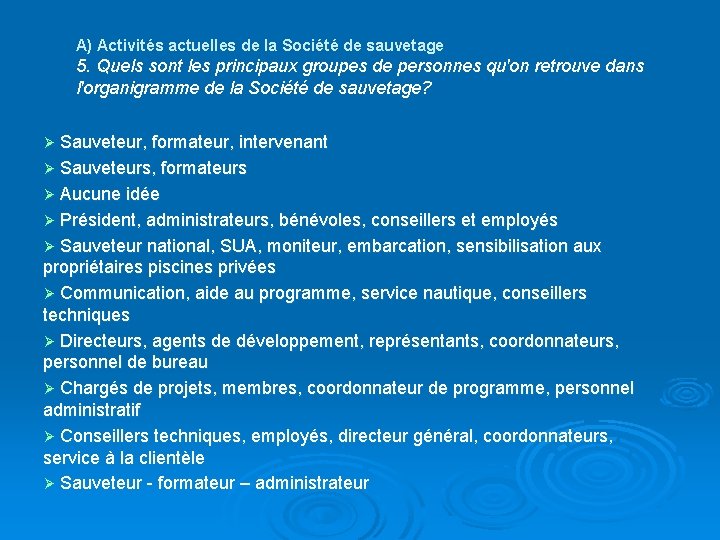 A) Activités actuelles de la Société de sauvetage
5. Quels sont les principaux groupes de personnes qu'on retrouve dans l'organigramme de la Société de sauvetage?

➢ Sauveteur, formateur, intervenant
➢ Sauveteurs, formateurs
➢ Aucune idée
➢ Président, administrateurs, bénévoles, conseillers et employés
➢ Sauveteur national, SUA, moniteur, embarcation, sensibilisation aux propriétaires piscines privées
➢ Communication, aide au programme, service nautique, conseillers techniques
➢ Directeurs, agents de développement, représentants, coordonnateurs, personnel de bureau
➢ Chargés de projets, membres, coordonnateur de programme, personnel administratif
➢ Conseillers techniques, employés, directeur général, coordonnateurs, service à la clientèle
➢ Sauveteur - formateur – administrateur